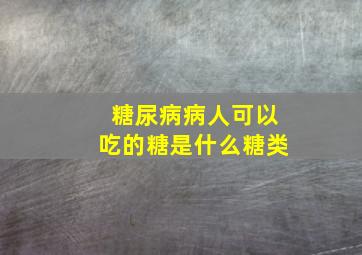 糖尿病病人可以吃的糖是什么糖类